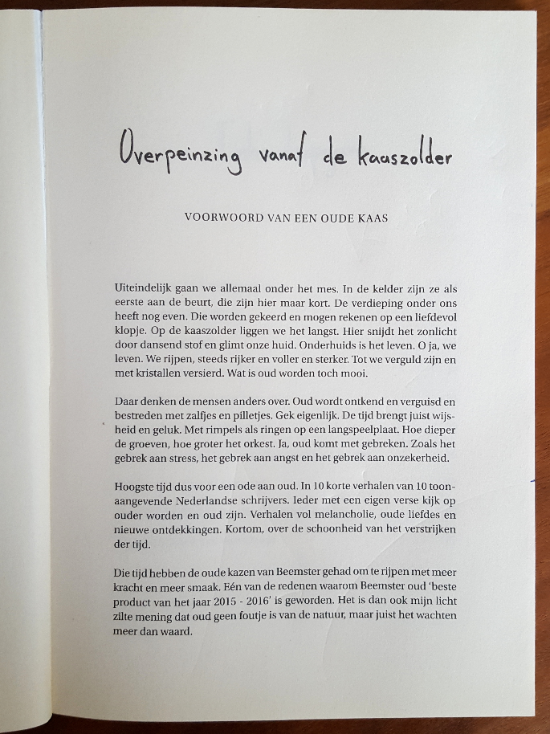 Overpeinzing vanaf de kaaszolder

VOORWOORD VAN EEN OUDE KAAS

Uiteindelijk gaan we allemaal onder het mes. In de kelder zijn ze als eerste aan de beurt, die zijn hier maar kort. De verdieping onder ons heeft nog even. Die worden gekeerd en mogen rekenen op een liefdevol klopje. Op de kaaszolder liggen we het langst. Hier snijdt het zonlicht door dansend stof en glimt onze huid. Onderhuids is het leven. O ja, we leven. We rijpen, steeds rijker en voller en sterker. Tot we verguld zijn en met kristallen versierd. Wat is oud worden toch mooi.

Daar denken de mensen anders over. Oud wordt ontkend en verguisd en bestreden met zalfjes en pilletjes. Gek eigenlijk. De tijd brengt juist wijsheid en geluk. Met rimpels als ringen op een langspeelplaat. Hoe dieper de groeven, hoe groter het orkest. Ja, oud komt met gebreken. Zoals het gebrek aan stress, het gebrek aan angst en het gebrek aan onzekerheid.

Hoogste tijd dus voor een ode aan oud. In 10 korte verhalen van 10 toonaangevende Nederlandse schrijvers. Ieder met een eigen verse kijk op ouder worden en oud zijn. Verhalen vol melancholie, oude liefdes en nieuwe ontdekkingen. Kortom, over de schoonheid van het verstrijken der tijd.

Die tijd hebben de oude kazen van Beemster gehad om te rijpen met meer kracht en meer smaak. Eén van de redenen waarom Beemster oud 'beste product van het jaar 2015 - 2016' is geworden. Het is dan ook mijn licht zilte mening dat oud geen foutje is van de natuur, maar juist het wachten meer dan waard.